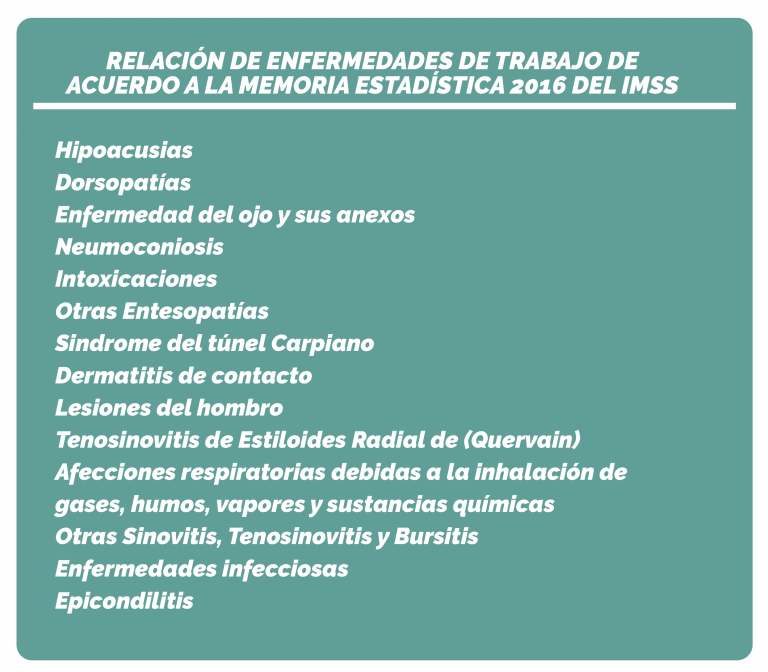 RELACIÓN DE ENFERMEDADES DE TRABAJO DE ACUERDO A LA MEMORIA ESTADÍSTICA 2016 DEL IMSS

Hipoacusias
Dorsopatías
Enfermedad del ojo y sus anexos
Neumoconiosis
Intoxicaciones
Otras Entesopatías
Sindrome del túnel Carpiano
Dermatitis de contacto
Lesiones del hombro
Tenosinovitis de Estiloides Radial de (Quervain)
Afecciones respiratorias debidas a la inhalación de gases, humos, vapores y sustancias químicas
Otras Sinovitis, Tenosinovitis y Bursitis
Enfermedades infecciosas
Epicondilitis